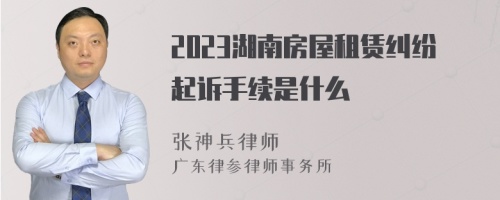 2023湖南房屋租赁纠纷起诉手续是什么

张神兵律师
广东律参律师事务所